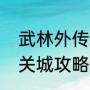 武林外传
关城攻略